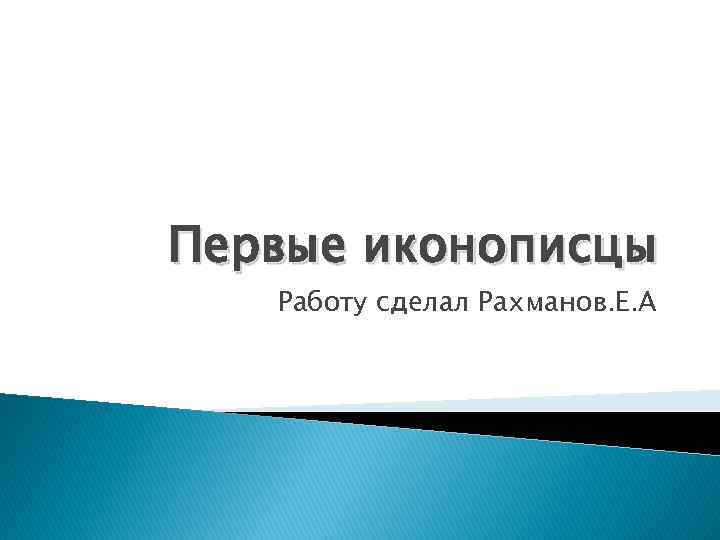 Первые иконописцы

Работу сделал Рахманов.Е.А